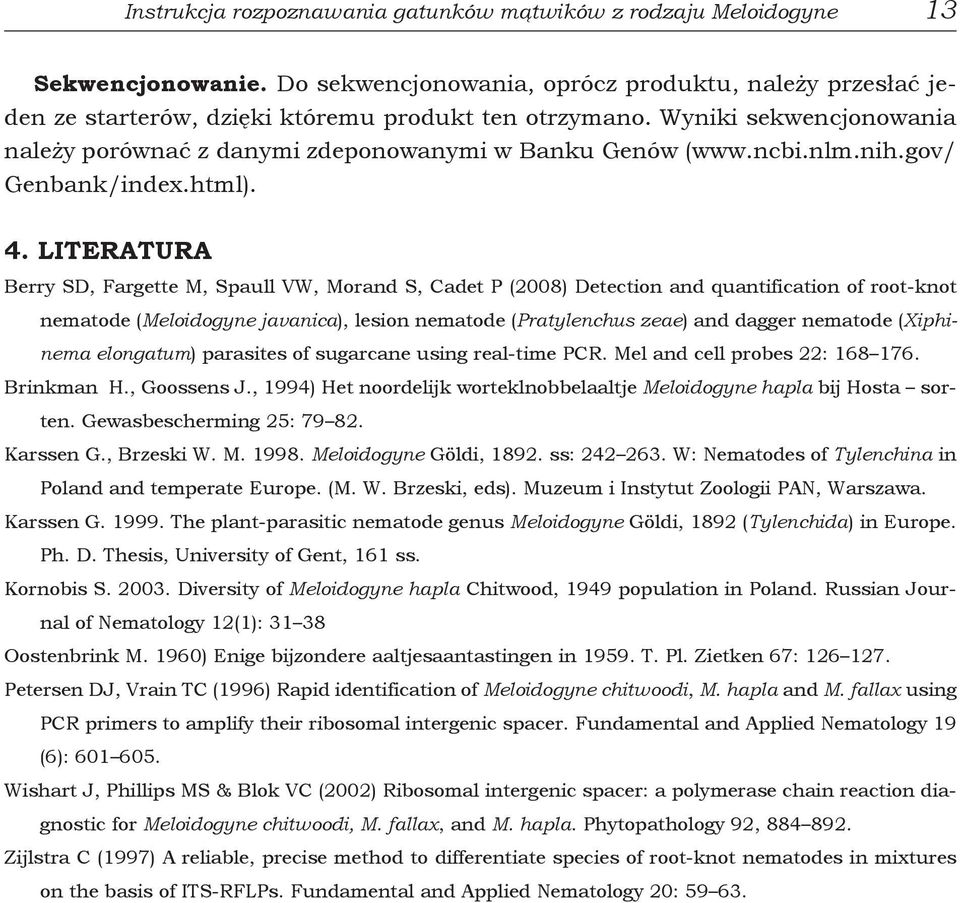 Instrukcja rozpoznawania gatunków mątwików z rodzaju Meloidogyne 13

**Sekwencjonowanie.** Do sekwencjonowania, oprócz produktu, należy przesłać jeden ze starterów, dzięki któremu produkt ten otrzymano. Wyniki sekwencjonowania należy porównać z danymi zdeponowanymi w Banku Genów (www.ncbi.nlm.nih.gov/Genbank/index.html).

**4. LITERATURA**

Berry SD, Fargette M, Spaull VW, Morand S, Cadet P (2008) Detection and quantification of root-knot nematode (Meloidogyne javanica), lesion nematode (Pratylenchus zeae) and dagger nematode (Xiphinema elongatum) parasites of sugarcane using real-time PCR. Mel and cell probes 22: 168–176.

Brinkman H., Goossens J., 1994) Het noordelijk worteklnobbelaaltje Meloidogyne hapla bij Hosta – sorten. Gewasbescherming 25: 79–82.

Karssen G., Brzeski W. M. 1998. Meloidogyne Göldi, 1892. ss: 242–263. W: Nematodes of Tylenchina in Poland and temperate Europe. (M. W. Brzeski, eds). Muzeum i Instytut Zoologii PAN, Warszawa.

Karssen G. 1999. The plant-parasitic nematode genus Meloidogyne Göldi, 1892 (Tylenchida) in Europe. Ph. D. Thesis, University of Gent, 161 ss.

Kornobis S. 2003. Diversity of Meloidogyne hapla Chitwood, 1949 population in Poland. Russian Journal of Nematology 12(1): 31–38

Oostenbrink M. 1960) Enige bijzondere aaltjesaantastingen in 1959. T. Pl. Zietken 67: 126–127.

Petersen DJ, Vrain TC (1996) Rapid identification of Meloidogyne chitwoodi, M. hapla and M. fallax using PCR primers to amplify their ribosomal intergenic spacer. Fundamental and Applied Nematology 19 (6): 601–605.

Wishart J, Phillips MS & Blok VC (2002) Ribosomal intergenic spacer: a polymerase chain reaction diagnostic for Meloidogyne chitwoodi, M. fallax, and M. hapla. Phytopathology 92, 884–892.

Zijlstra C (1997) A reliable, precise method to differentiate species of root-knot nematodes in mixtures on the basis of ITS-RFLPs. Fundamental and Applied Nematology 20: 59–63.